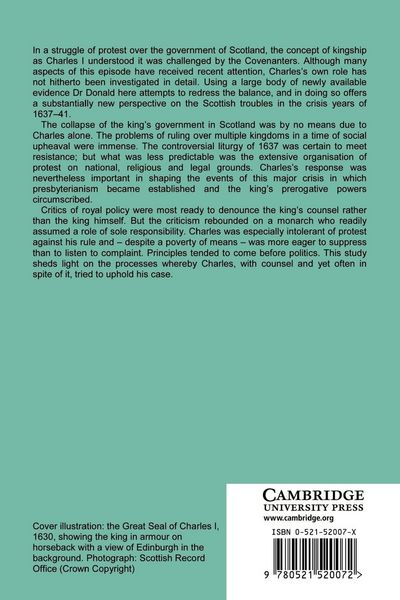 In a struggle of protest over the government of Scotland, the concept of kingship as Charles I understood it was challenged by the Covenanters. Although many aspects of this episode have received recent attention, Charles's own role has not hitherto been investigated in detail. Using a large body of newly available evidence Dr Donald here attempts to redress the balance, and in doing so offers a substantially new perspective on the Scottish troubles in the crisis years of 1637–41.

The collapse of the king's government in Scotland was by no means due to Charles alone. The problems of ruling over multiple kingdoms in a time of social upheaval were immense. The controversial liturgy of 1637 was certain to meet resistance; but what was less predictable was the extensive organisation of protest on national, religious and legal grounds. Charles's response was nevertheless important in shaping the events of this major crisis in which presbyterianism became established and the king's prerogative powers circumscribed.

Critics of royal policy were most ready to denounce the king's counsel rather than the king himself. But the criticism rebounded on a monarch who readily assumed a role of sole responsibility. Charles was especially intolerant of protest against his rule and – despite a poverty of means – was more eager to suppress than to listen to complaint. Principles tended to come before politics. This study sheds light on the processes whereby Charles, with counsel and yet often in spite of it, tried to uphold his case.

Cover illustration: the Great Seal of Charles I, 1630, showing the king in armour on horseback with a view of Edinburgh in the background. Photograph: Scottish Record Office (Crown Copyright)

CAMBRIDGE
UNIVERSITY PRESS
www.cambridge.org

ISBN 0-521-52007-X

9 780521 520072 >